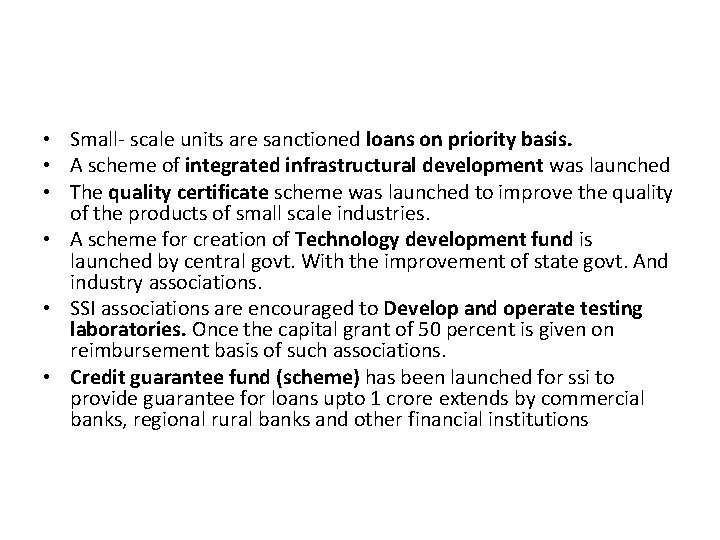 • Small- scale units are sanctioned loans on priority basis.
• A scheme of integrated infrastructural development was launched
• The quality certificate scheme was launched to improve the quality of the products of small scale industries.
• A scheme for creation of Technology development fund is launched by central govt. With the improvement of state govt. And industry associations.
• SSI associations are encouraged to Develop and operate testing laboratories. Once the capital grant of 50 percent is given on reimbursement basis of such associations.
• Credit guarantee fund (scheme) has been launched for ssi to provide guarantee for loans upto 1 crore extends by commercial banks, regional rural banks and other financial institutions